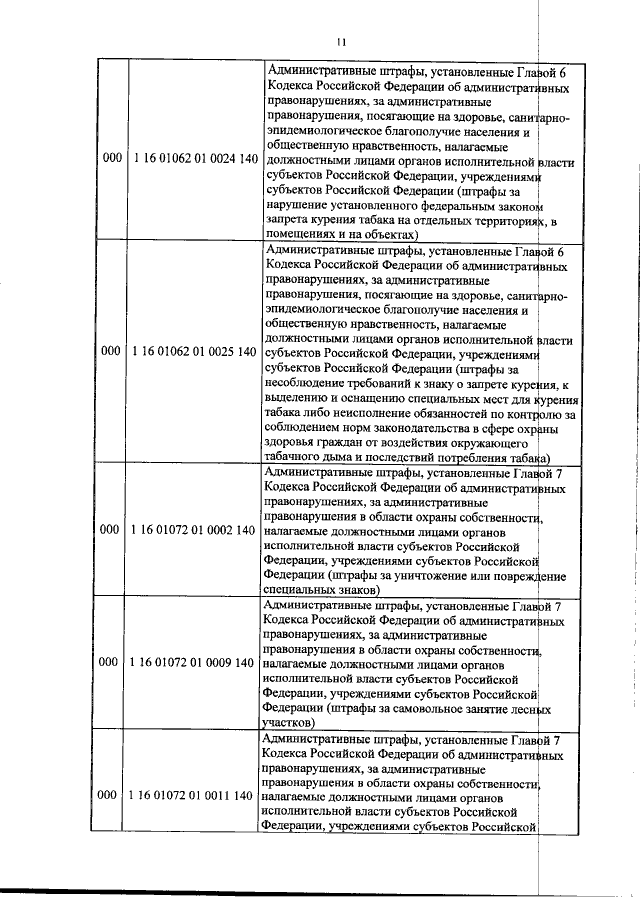 11

| | | |
|---|---|---|
| 000 | 1 16 01062 01 0024 140 | Административные штрафы, установленные Главой 6 Кодекса Российской Федерации об административных правонарушениях, за административные правонарушения, посягающие на здоровье, санитарно-эпидемиологическое благополучие населения и общественную нравственность, налагаемые должностными лицами органов исполнительной власти субъектов Российской Федерации, учреждениями субъектов Российской Федерации (штрафы за нарушение установленного федеральным законом запрета курения табака на отдельных территориях, в помещениях и на объектах) |
| 000 | 1 16 01062 01 0025 140 | Административные штрафы, установленные Главой 6 Кодекса Российской Федерации об административных правонарушениях, за административные правонарушения, посягающие на здоровье, санитарно-эпидемиологическое благополучие населения и общественную нравственность, налагаемые должностными лицами органов исполнительной власти субъектов Российской Федерации, учреждениями субъектов Российской Федерации (штрафы за несоблюдение требований к знаку о запрете курения, к выделению и оснащению специальных мест для курения табака либо неисполнение обязанностей по контролю за соблюдением норм законодательства в сфере охраны здоровья граждан от воздействия окружающего табачного дыма и последствий потребления табака) |
| 000 | 1 16 01072 01 0002 140 | Административные штрафы, установленные Главой 7 Кодекса Российской Федерации об административных правонарушениях, за административные правонарушения в области охраны собственности, налагаемые должностными лицами органов исполнительной власти субъектов Российской Федерации, учреждениями субъектов Российской Федерации (штрафы за уничтожение или повреждение специальных знаков) |
| 000 | 1 16 01072 01 0009 140 | Административные штрафы, установленные Главой 7 Кодекса Российской Федерации об административных правонарушениях, за административные правонарушения в области охраны собственности, налагаемые должностными лицами органов исполнительной власти субъектов Российской Федерации, учреждениями субъектов Российской Федерации (штрафы за самовольное занятие лесных участков) |
| 000 | 1 16 01072 01 0011 140 | Административные штрафы, установленные Главой 7 Кодекса Российской Федерации об административных правонарушениях, за административные правонарушения в области охраны собственности, налагаемые должностными лицами органов исполнительной власти субъектов Российской Федерации, учреждениями субъектов Российской |